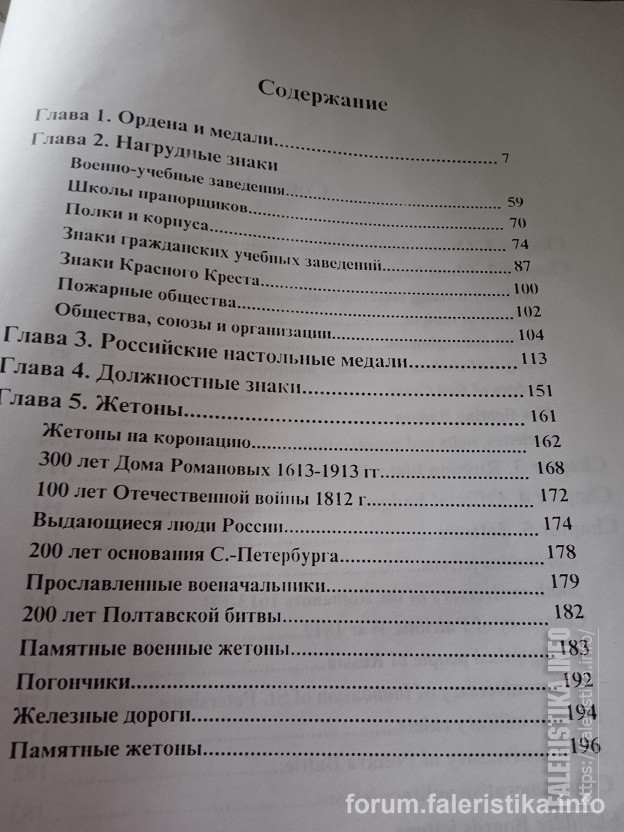 Содержание

Глава 1. Ордена и медали 7

Глава 2. Нагрудные знаки

Военно-учебные заведения 59

Школы прапорщиков 70

Полки и корпуса 74

Знаки гражданских учебных заведений 87

Знаки Красного Креста 100

Пожарные общества 102

Общества, союзы и организации 104

Глава 3. Российские настольные медали 113

Глава 4. Должностные знаки 151

Глава 5. Жетоны 161

Жетоны на коронацию 162

300 лет Дома Романовых 1613-1913 гг 168

100 лет Отечественной войны 1812 г 172

Выдающиеся люди России 174

200 лет основания С.-Петербурга 178

Прославленные военачальники 179

200 лет Полтавской битвы 182

Памятные военные жетоны 183

Погончики 192

Железные дороги 194

Памятные жетоны 196

forum.faleristika.info

FALERISTIKA.INFO